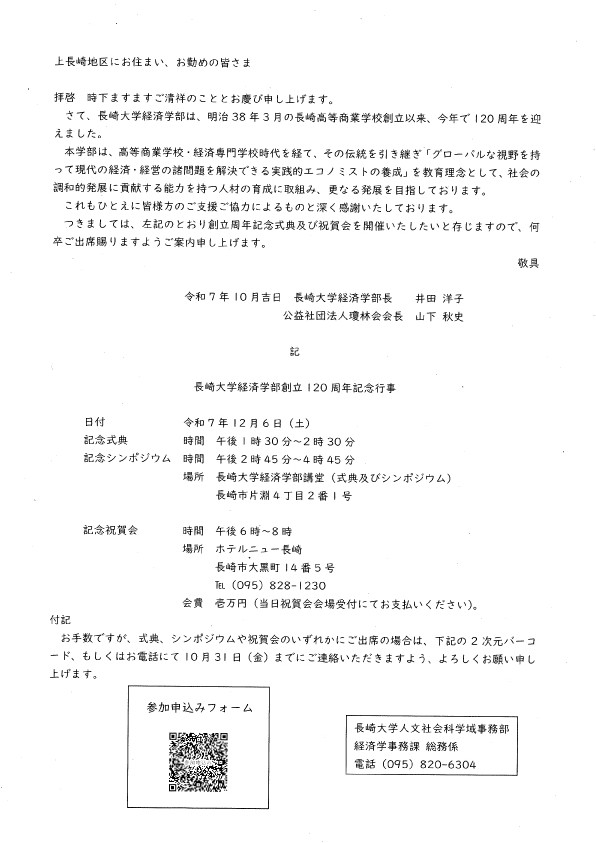 上長崎地区にお住まい、お勤めの皆さま

拝啓　時下ますますご清祥のこととお慶び申し上げます。

さて、長崎大学経済学部は、明治38年3月の長崎高等商業学校創立以来、今年で120周年を迎えました。

本学部は、高等商業学校・経済専門学校時代を経て、その伝統を引き継ぎ「グローバルな視野を持って現代の経済・経営の諸問題を解決できる実践的エコノミストの養成」を教育理念として、社会の調和的発展に貢献する能力を持つ人材の育成に取組み、更なる発展を目指しております。

これもひとえに皆様方のご支援ご協力によるものと深く感謝いたしております。

つきましては、左記のとおり創立周年記念式典及び祝賀会を開催いたしたいと存じますので、何卒ご出席賜りますようご案内申し上げます。

敬具

令和7年10月吉日　長崎大学経済学部長　井田 洋子
公益社団法人瓊林会会長　山下 秋史

記

長崎大学経済学部創立120周年記念行事

日付　令和7年12月6日（土）
記念式典　時間　午後1時30分～2時30分
記念シンポジウム　時間　午後2時45分～4時45分
場所　長崎大学経済学部講堂（式典及びシンポジウム）
長崎市片淵4丁目2番1号

記念祝賀会　時間　午後6時～8時
場所　ホテルニュー長崎
長崎市大黒町14番5号
TEL（095）828-1230
会費　壱万円（当日祝賀会会場受付にてお支払いください）。

付記
お手数ですが、式典、シンポジウムや祝賀会のいずれかにご出席の場合は、下記の2次元バーコード、もしくはお電話にて10月31日（金）までにご連絡いただきますよう、よろしくお願い申し上げます。

参加申込みフォーム

長崎大学人文社会科学域事務部
経済学事務課 総務係
電話（095）820-6304